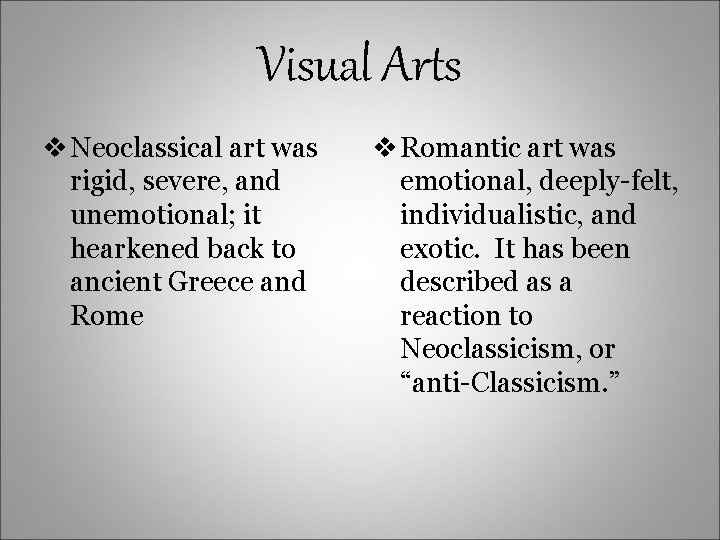 Visual Arts

❖ Neoclassical art was rigid, severe, and unemotional; it hearkened back to ancient Greece and Rome

❖ Romantic art was emotional, deeply-felt, individualistic, and exotic. It has been described as a reaction to Neoclassicism, or “anti-Classicism.”